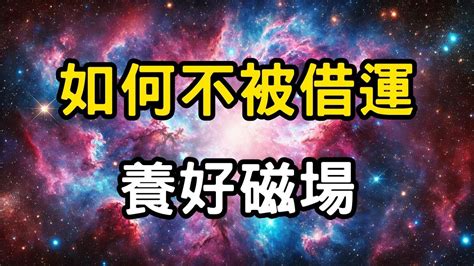 如何不被借運

養好磁場